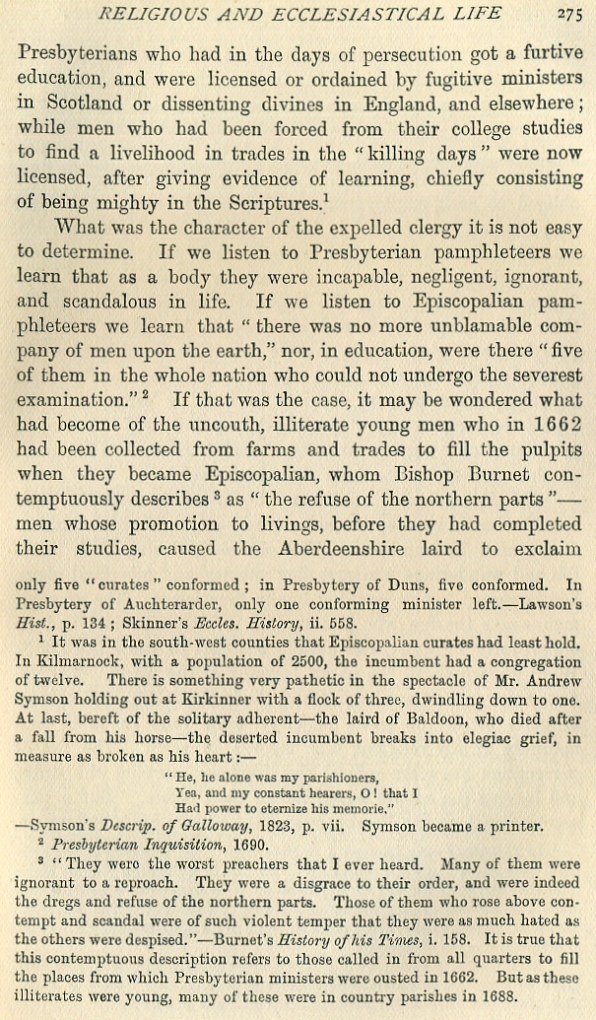 RELIGIOUS AND ECCLESIASTICAL LIFE 275

Presbyterians who had in the days of persecution got a furtive education, and were licensed or ordained by fugitive ministers in Scotland or dissenting divines in England, and elsewhere; while men who had been forced from their college studies to find a livelihood in trades in the "killing days" were now licensed, after giving evidence of learning, chiefly consisting of being mighty in the Scriptures.$^1$

What was the character of the expelled clergy it is not easy to determine. If we listen to Presbyterian pamphleteers we learn that as a body they were incapable, negligent, ignorant, and scandalous in life. If we listen to Episcopalian pamphleteers we learn that "there was no more unblamable company of men upon the earth," nor, in education, were there "five of them in the whole nation who could not undergo the severest examination."$^2$ If that was the case, it may be wondered what had become of the uncouth, illiterate young men who in 1662 had been collected from farms and trades to fill the pulpits when they became Episcopalian, whom Bishop Burnet contemptuously describes$^3$ as "the refuse of the northern parts"—men whose promotion to livings, before they had completed their studies, caused the Aberdeenshire laird to exclaim

only five "curates" conformed; in Presbytery of Duns, five conformed. In Presbytery of Auchterarder, only one conforming minister left.—Lawson's Hist., p. 134; Skinner's Eccles. History, ii. 558.

$^1$ It was in the south-west counties that Episcopalian curates had least hold. In Kilmarnock, with a population of 2500, the incumbent had a congregation of twelve. There is something very pathetic in the spectacle of Mr. Andrew Symson holding out at Kirkinner with a flock of three, dwindling down to one. At last, bereft of the solitary adherent—the laird of Baldoon, who died after a fall from his horse—the deserted incumbent breaks into elegiac grief, in measure as broken as his heart:—

"He, he alone was my parishioners,
Yea, and my constant hearers, O! that I
Had power to eternize his memorie."

—Symson's Descrip. of Galloway, 1823, p. vii. Symson became a printer.

$^2$ Presbyterian Inquisition, 1690.

$^3$ "They were the worst preachers that I ever heard. Many of them were ignorant to a reproach. They were a disgrace to their order, and were indeed the dregs and refuse of the northern parts. Those of them who rose above contempt and scandal were of such violent temper that they were as much hated as the others were despised."—Burnet's History of his Times, i. 158. It is true that this contemptuous description refers to those called in from all quarters to fill the places from which Presbyterian ministers were ousted in 1662. But as these illiterates were young, many of these were in country parishes in 1688.